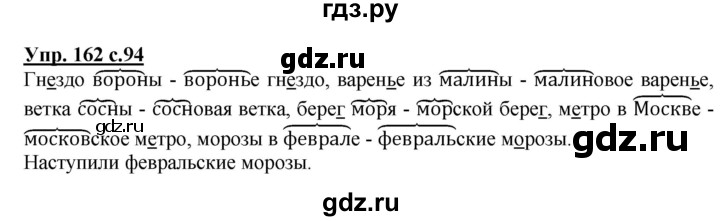 гдз.ру

Упр. 162 с.94

gdz.ru

Гнездо вороны - воронье гнездо, варенье из малины - малиновое варенье, ветка сосны - сосновая ветка, берег моря - морской берег, метро в Москве - московское метро, морозы в феврале - февральские морозы.
Наступили февральские морозы.

gdz.ru

gdz.ru

gdz.ru